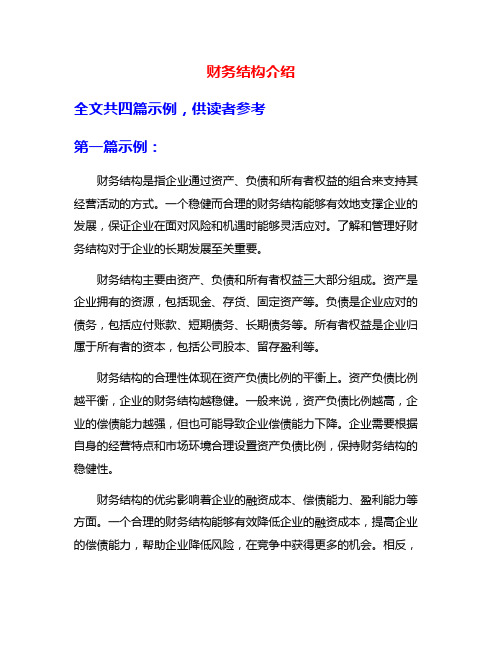 财务结构介绍

全文共四篇示例，供读者参考

第一篇示例：

财务结构是指企业通过资产、负债和所有者权益的组合来支持其经营活动的方式。一个稳健而合理的财务结构能够有效地支撑企业的发展，保证企业在面对风险和机遇时能够灵活应对。了解和管理好财务结构对于企业的长期发展至关重要。

财务结构主要由资产、负债和所有者权益三大部分组成。资产是企业拥有的资源，包括现金、存货、固定资产等。负债是企业应对的债务，包括应付账款、短期债务、长期债务等。所有者权益是企业归属于所有者的资本，包括公司股本、留存盈利等。

财务结构的合理性体现在资产负债比例的平衡上。资产负债比例越平衡，企业的财务结构越稳健。一般来说，资产负债比例越高，企业的偿债能力越强，但也可能导致企业偿债能力下降。企业需要根据自身的经营特点和市场环境合理设置资产负债比例，保持财务结构的稳健性。

财务结构的优劣影响着企业的融资成本、偿债能力、盈利能力等方面。一个合理的财务结构能够有效降低企业的融资成本，提高企业的偿债能力，帮助企业降低风险，在竞争中获得更多的机会。相反，